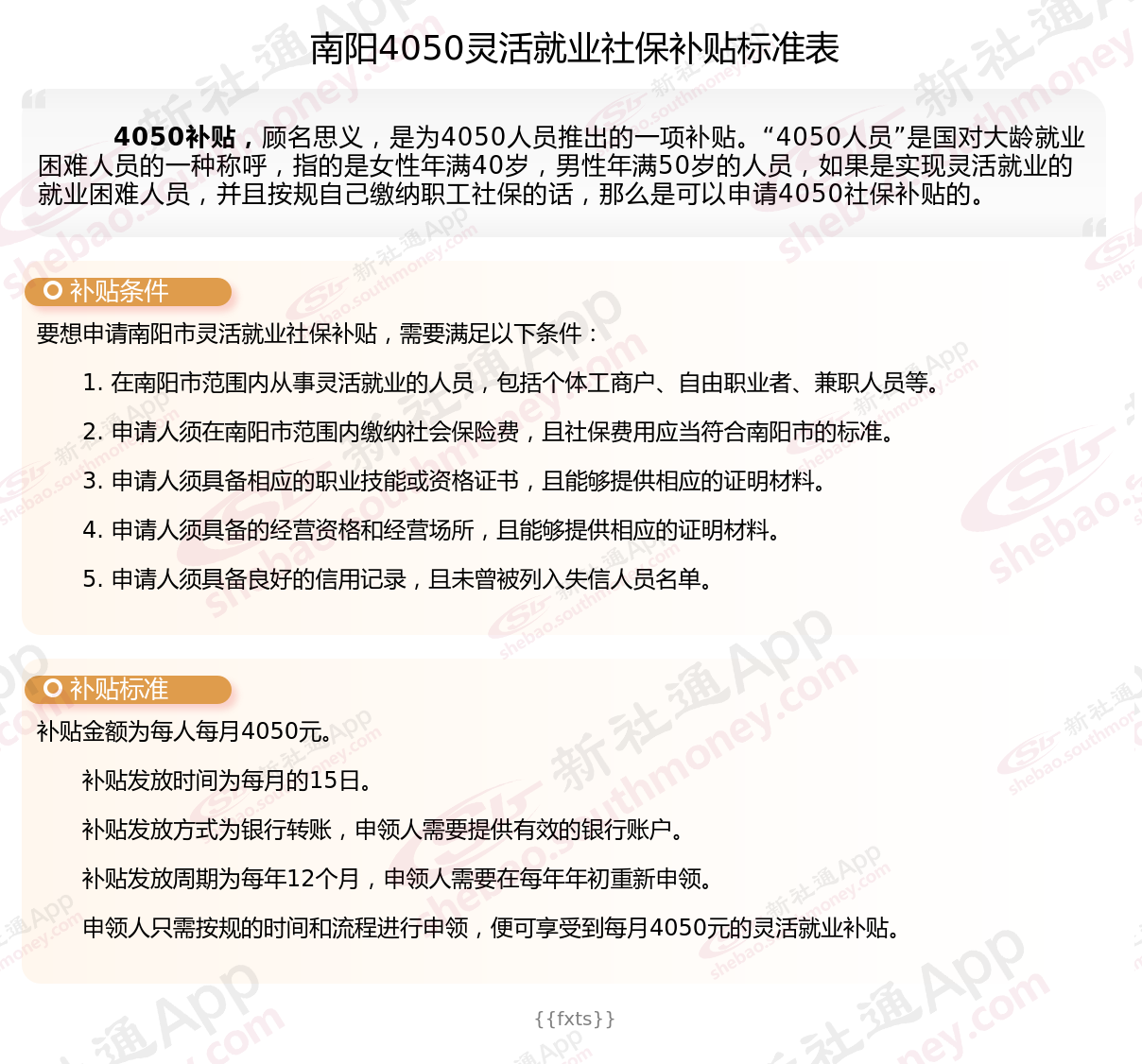 南阳4050灵活就业社保补贴标准表

4050补贴，顾名思义，是为4050人员推出的一项补贴。“4050人员”是国对大龄就业困难人员的一种称呼，指的是女性年满40岁，男性年满50岁的人员，如果是实现灵活就业的就业困难人员，并且按规自己缴纳职工社保的话，那么是可以申请4050社保补贴的。

补贴条件

要想申请南阳市灵活就业社保补贴，需要满足以下条件：

1. 在南阳市范围内从事灵活就业的人员，包括个体工商户、自由职业者、兼职人员等。

2. 申请人须在南阳市范围内缴纳社会保险费，且社保费用应当符合南阳市的标准。

3. 申请人须具备相应的职业技能或资格证书，且能够提供相应的证明材料。

4. 申请人须具备的经营资格和经营场所，且能够提供相应的证明材料。

5. 申请人须具备良好的信用记录，且未曾被列入失信人员名单。

补贴标准

补贴金额为每人每月4050元。

补贴发放时间为每月的15日。

补贴发放方式为银行转账，申领人需要提供有效的银行账户。

补贴发放周期为每年12个月，申领人需要在每年年初重新申领。

申领人只需按规的时间和流程进行申领，便可享受到每月4050元的灵活就业补贴。

{{fxts}}